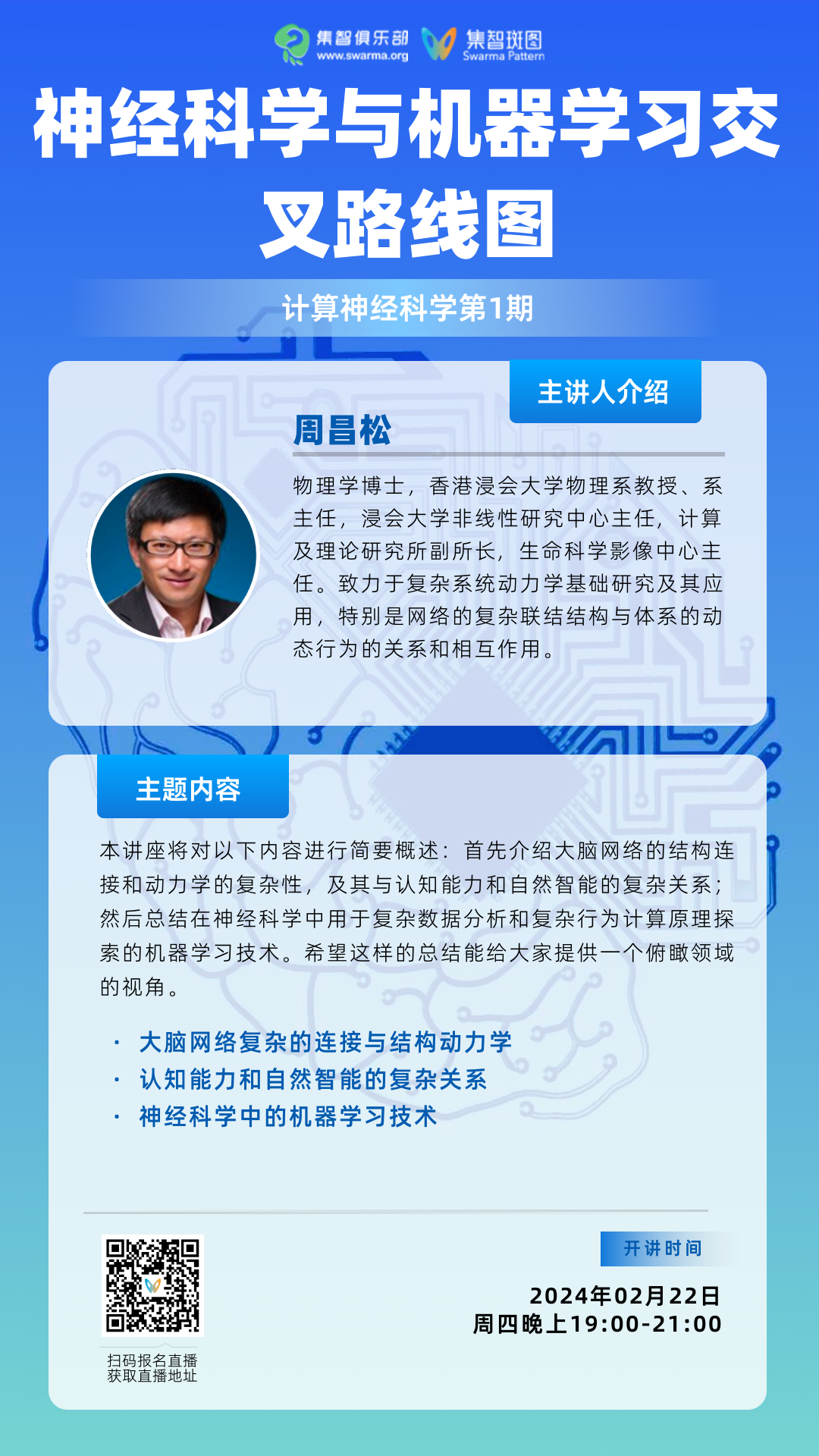 集智俱乐部
www.swarma.org
集智斑图
Swarma Pattern

神经科学与机器学习交叉路线图

计算神经科学第1期

主讲人介绍

周昌松

物理学博士，香港浸会大学物理系教授、系主任，浸会大学非线性研究中心主任，计算及理论研究所副所长，生命科学影像中心主任。致力于复杂系统动力学基础研究及其应用，特别是网络的复杂联结结构与体系的动态行为的关系和相互作用。

主题内容

本讲座将对以下内容进行简要概述：首先介绍大脑网络的结构连接和动力学的复杂性，及其与认知能力和自然智能的复杂关系；然后总结在神经科学中用于复杂数据分析和复杂行为计算原理探索的机器学习技术。希望这样的总结能给大家提供一个俯瞰领域的视角。

· 大脑网络复杂的连接与结构动力学
· 认知能力和自然智能的复杂关系
· 神经科学中的机器学习技术

扫码报名直播
获取直播地址

开讲时间

2024年02月22日
周四晚上19:00-21:00